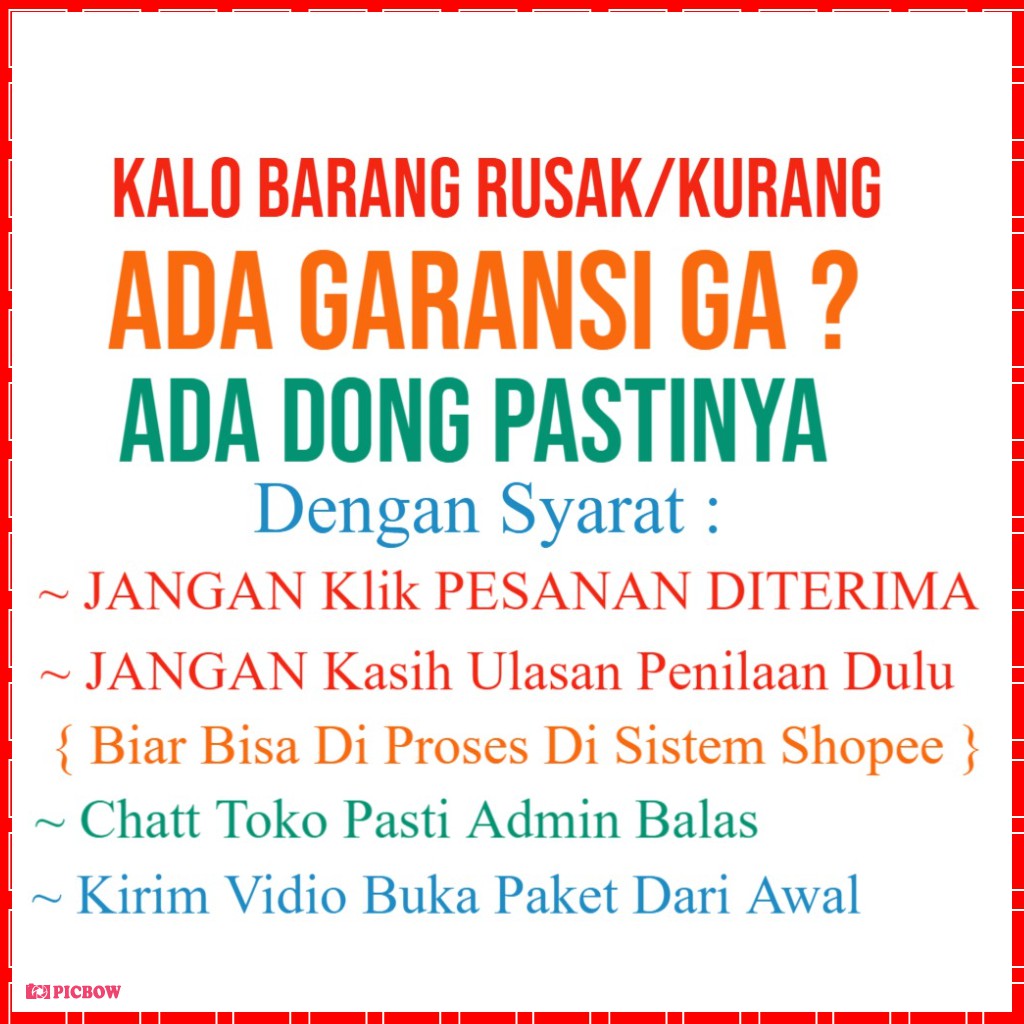 KALO BARANG RUSAK/KURANG

ADA GARANSI GA ?

ADA DONG PASTINYA

Dengan Syarat :

~ JANGAN Klik PESANAN DITERIMA

~ JANGAN Kasih Ulasan Penilaan Dulu

{ Biar Bisa Di Proses Di Sistem Shopee }

~ Chatt Toko Pasti Admin Balas

~ Kirim Vidio Buka Paket Dari Awal

PICBOW